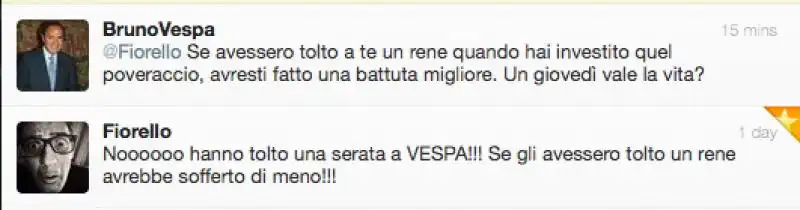 BrunoVespa
15 mins
@Fiorello Se avessero tolto a te un rene quando hai investito quel poveraccio, avresti fatto una battuta migliore. Un giovedì vale la vita?

Fiorello
1 day
Noooooo hanno tolto una serata a VESPA!!! Se gli avessero tolto un rene avrebbe sofferto di meno!!!